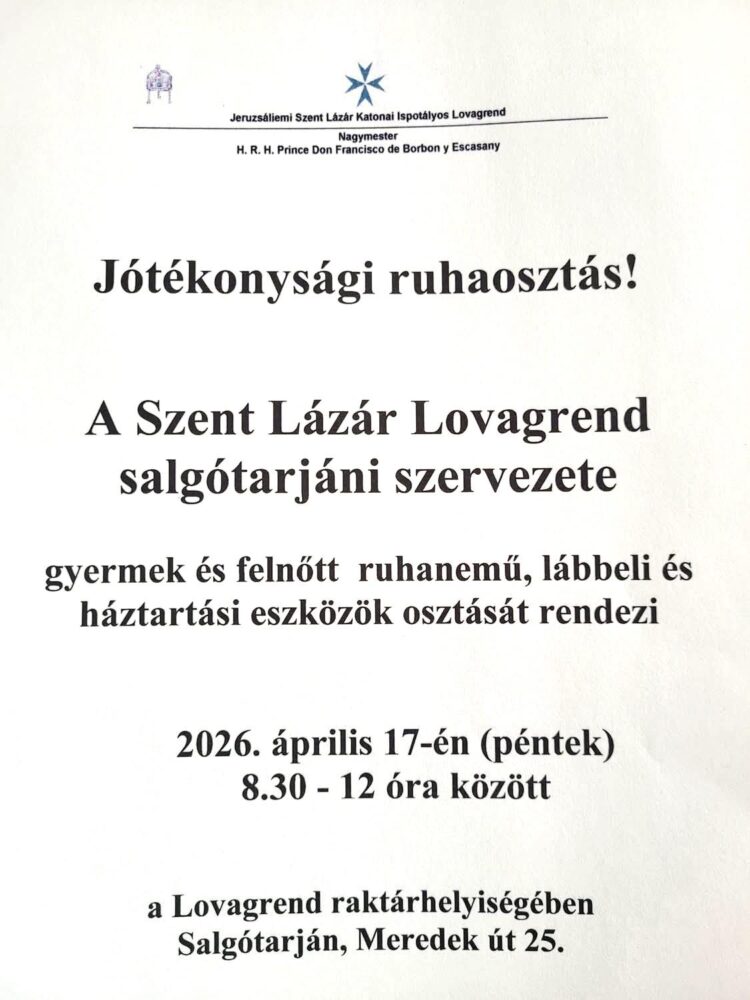 Jeruzsálemi Szent Lázár Katonai Ispotályos Lovagrend

Nagymester
H. R. H. Prince Don Francisco de Borbon y Escasany

Jótékonysági ruhaosztás!

A Szent Lázár Lovagrend salgótarjáni szervezete

gyermek és felnőtt ruhanemű, lábbeli és háztartási eszközök osztását rendezi

2026. április 17-én (péntek)
8.30 - 12 óra között

a Lovagrend raktárhelyiségében
Salgótarján, Meredek út 25.